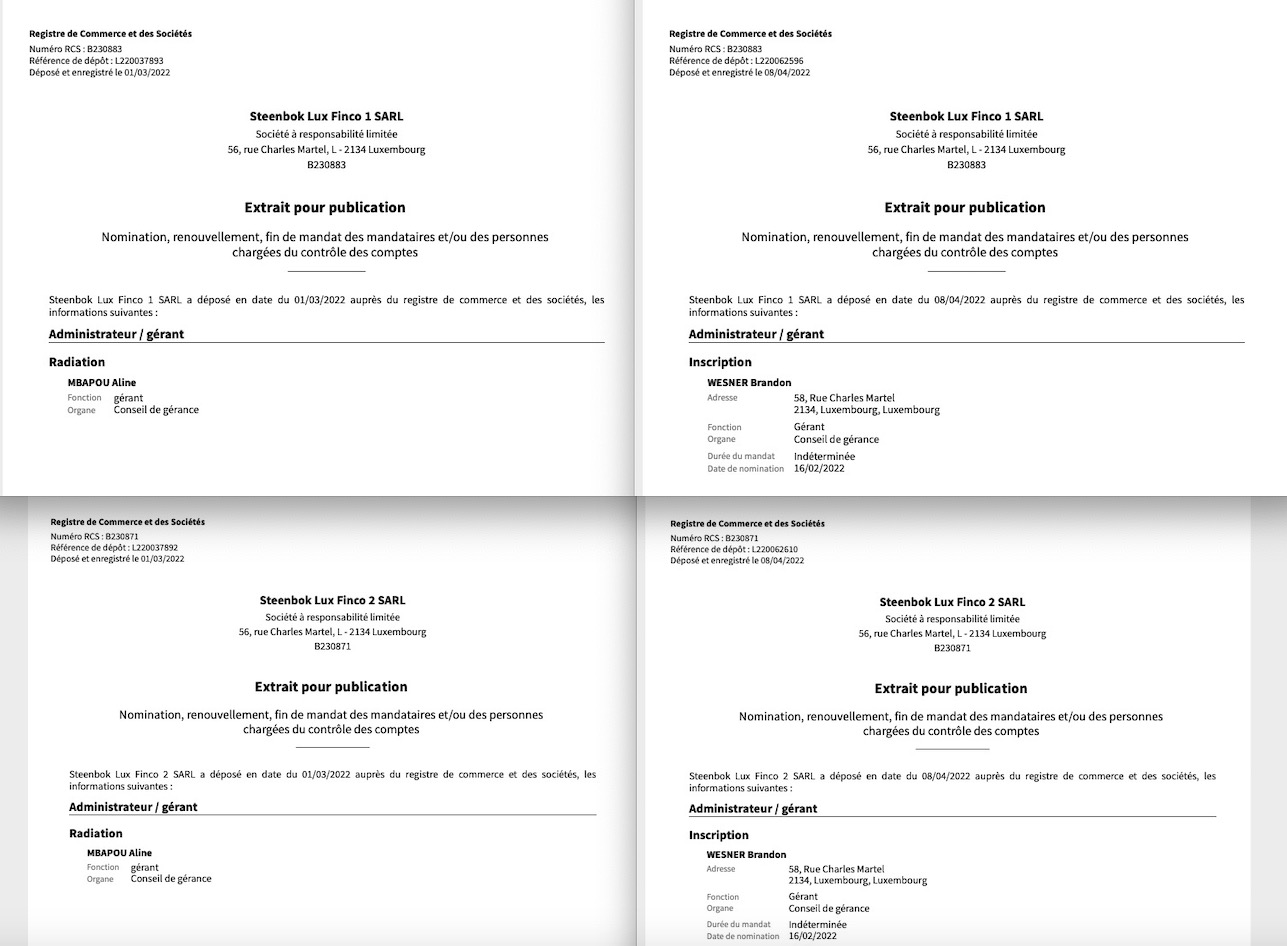 Registre de Commerce et des Sociétés
Numéro RCS : B230883
Référence de dépôt : L220037893
Déposé et enregistré le 01/03/2022

Steenbok Lux Finco 1 SARL
Société à responsabilité limitée
56, rue Charles Martel, L - 2134 Luxembourg
B230883

Extrait pour publication

Nomination, renouvellement, fin de mandat des mandataires et/ou des personnes chargées du contrôle des comptes

Steenbok Lux Finco 1 SARL a déposé en date du 01/03/2022 auprès du registre de commerce et des sociétés, les informations suivantes :

Administrateur / gérant

Radiation

MBAPOU Aline
Fonction gérant
Organe Conseil de gérance

Registre de Commerce et des Sociétés
Numéro RCS : B230883
Référence de dépôt : L220062596
Déposé et enregistré le 08/04/2022

Steenbok Lux Finco 1 SARL
Société à responsabilité limitée
56, rue Charles Martel, L - 2134 Luxembourg
B230883

Extrait pour publication

Nomination, renouvellement, fin de mandat des mandataires et/ou des personnes chargées du contrôle des comptes

Steenbok Lux Finco 1 SARL a déposé en date du 08/04/2022 auprès du registre de commerce et des sociétés, les informations suivantes :

Administrateur / gérant

Inscription

WESNER Brandon
Adresse 58, Rue Charles Martel
2134, Luxembourg, Luxembourg
Fonction Gérant
Organe Conseil de gérance
Durée du mandat Indéterminée
Date de nomination 16/02/2022

Registre de Commerce et des Sociétés
Numéro RCS : B230871
Référence de dépôt : L220037892
Déposé et enregistré le 01/03/2022

Steenbok Lux Finco 2 SARL
Société à responsabilité limitée
56, rue Charles Martel, L - 2134 Luxembourg
B230871

Extrait pour publication

Nomination, renouvellement, fin de mandat des mandataires et/ou des personnes chargées du contrôle des comptes

Steenbok Lux Finco 2 SARL a déposé en date du 01/03/2022 auprès du registre de commerce et des sociétés, les informations suivantes :

Administrateur / gérant

Radiation

MBAPOU Aline
Fonction gérant
Organe Conseil de gérance

Registre de Commerce et des Sociétés
Numéro RCS : B230871
Référence de dépôt : L220062610
Déposé et enregistré le 08/04/2022

Steenbok Lux Finco 2 SARL
Société à responsabilité limitée
56, rue Charles Martel, L - 2134 Luxembourg
B230871

Extrait pour publication

Nomination, renouvellement, fin de mandat des mandataires et/ou des personnes chargées du contrôle des comptes

Steenbok Lux Finco 2 SARL a déposé en date du 08/04/2022 auprès du registre de commerce et des sociétés, les informations suivantes :

Administrateur / gérant

Inscription

WESNER Brandon
Adresse 58, Rue Charles Martel
2134, Luxembourg, Luxembourg
Fonction Gérant
Organe Conseil de gérance
Durée du mandat Indéterminée
Date de nomination 16/02/2022